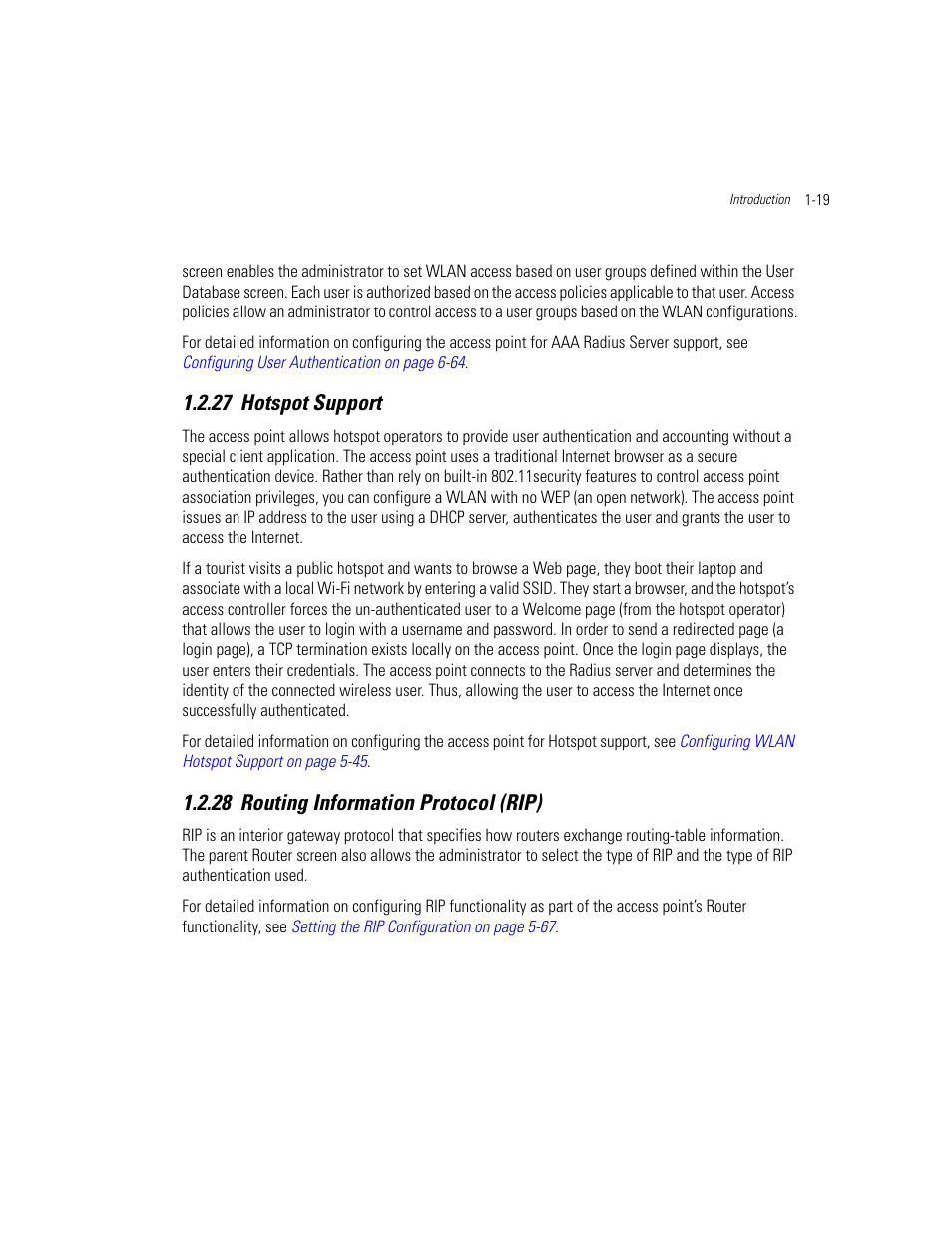 Introduction 1-19

screen enables the administrator to set WLAN access based on user groups defined within the User Database screen. Each user is authorized based on the access policies applicable to that user. Access policies allow an administrator to control access to a user groups based on the WLAN configurations.

For detailed information on configuring the access point for AAA Radius Server support, see Configuring User Authentication on page 6-64.

1.2.27 Hotspot Support

The access point allows hotspot operators to provide user authentication and accounting without a special client application. The access point uses a traditional Internet browser as a secure authentication device. Rather than rely on built-in 802.11security features to control access point association privileges, you can configure a WLAN with no WEP (an open network). The access point issues an IP address to the user using a DHCP server, authenticates the user and grants the user to access the Internet.

If a tourist visits a public hotspot and wants to browse a Web page, they boot their laptop and associate with a local Wi-Fi network by entering a valid SSID. They start a browser, and the hotspot's access controller forces the un-authenticated user to a Welcome page (from the hotspot operator) that allows the user to login with a username and password. In order to send a redirected page (a login page), a TCP termination exists locally on the access point. Once the login page displays, the user enters their credentials. The access point connects to the Radius server and determines the identity of the connected wireless user. Thus, allowing the user to access the Internet once successfully authenticated.

For detailed information on configuring the access point for Hotspot support, see Configuring WLAN Hotspot Support on page 5-45.

1.2.28 Routing Information Protocol (RIP)

RIP is an interior gateway protocol that specifies how routers exchange routing-table information. The parent Router screen also allows the administrator to select the type of RIP and the type of RIP authentication used.

For detailed information on configuring RIP functionality as part of the access point's Router functionality, see Setting the RIP Configuration on page 5-67.